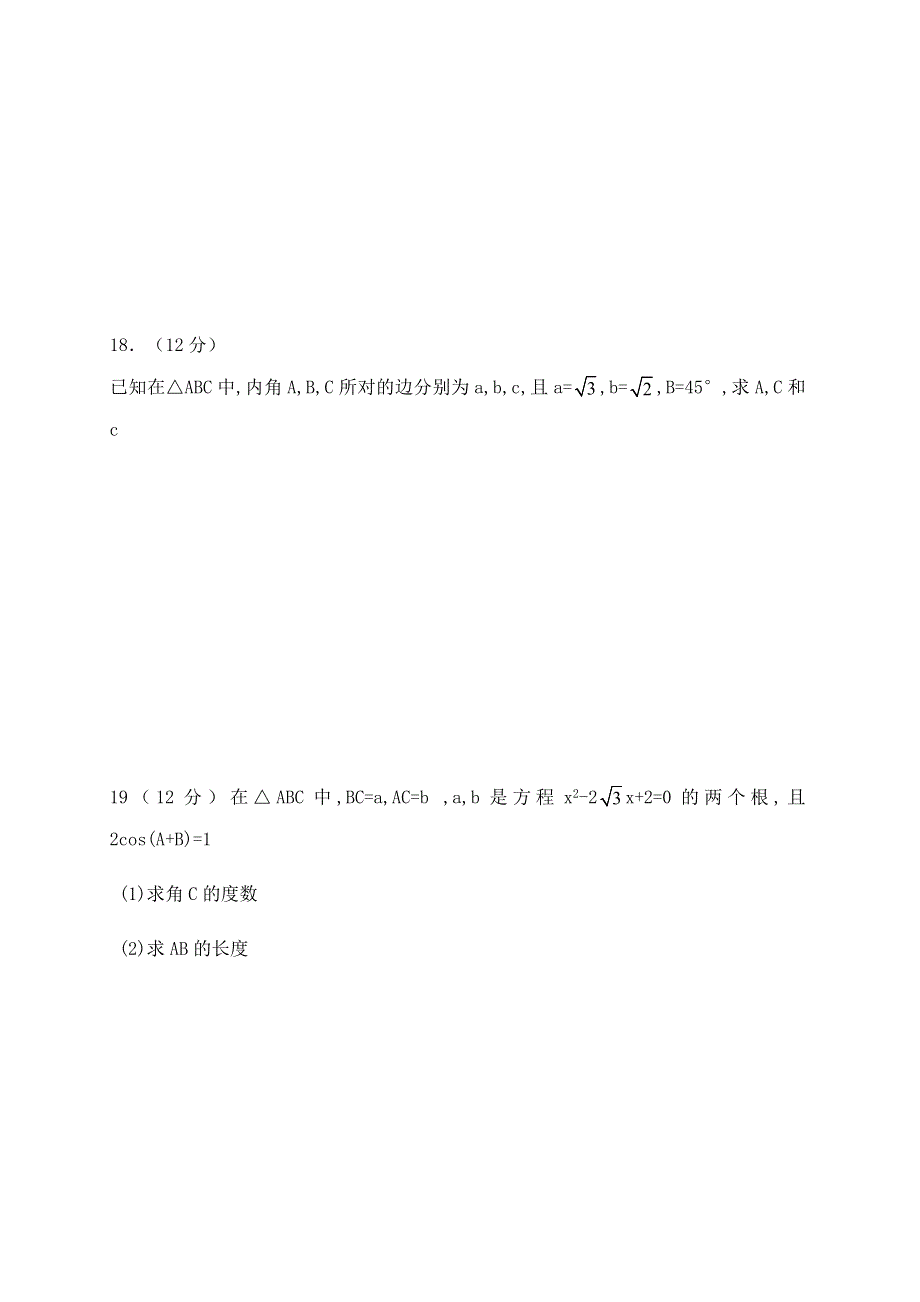 18．（12 分）

已知在△ABC 中,内角 A,B,C 所对的边分别为 a,b,c,且 a=$\sqrt{3}$,b=$\sqrt{2}$,B=45°,求 A,C 和 c

19（12 分）在△ABC 中,BC=a,AC=b ,a,b 是方程 $x^2-2\sqrt{3}x+2=0$ 的两个根,且 2cos(A+B)=1

(1)求角 C 的度数

(2)求 AB 的长度